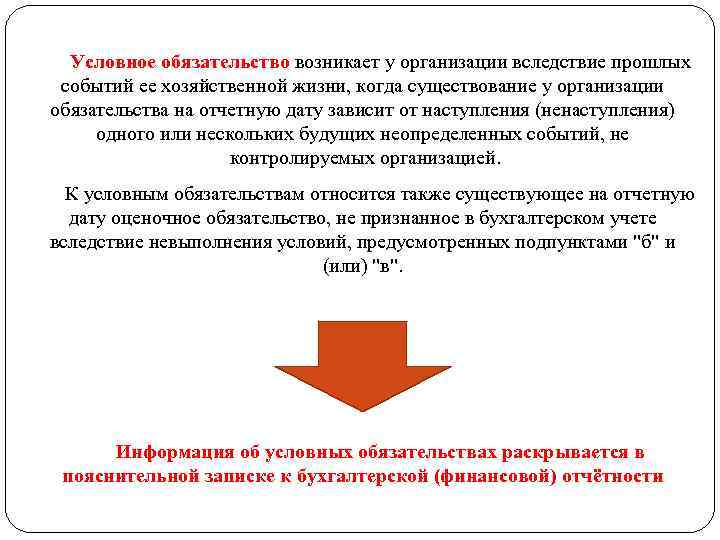 Условное обязательство возникает у организации вследствие прошлых событий ее хозяйственной жизни, когда существование у организации обязательства на отчетную дату зависит от наступления (ненаступления) одного или нескольких будущих неопределенных событий, не контролируемых организацией.

К условным обязательствам относится также существующее на отчетную дату оценочное обязательство, не признанное в бухгалтерском учете вследствие невыполнения условий, предусмотренных подпунктами "б" и (или) "в".

Информация об условных обязательствах раскрывается в пояснительной записке к бухгалтерской (финансовой) отчётности